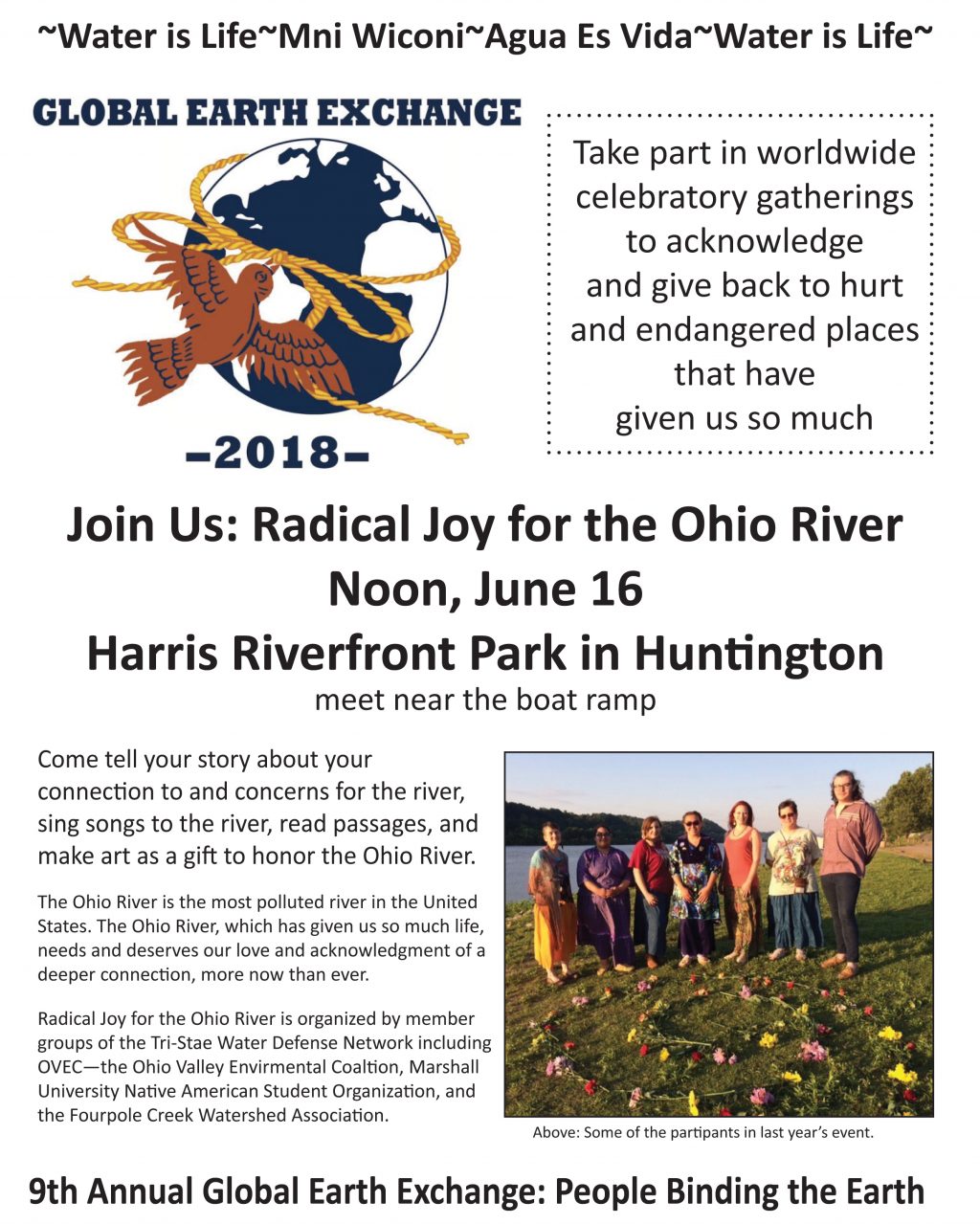 ~Water is Life~Mni Wiconi~Agua Es Vida~Water is Life~

GLOBAL EARTH EXCHANGE

–2018–

Take part in worldwide celebratory gatherings to acknowledge and give back to hurt and endangered places that have given us so much

Join Us: Radical Joy for the Ohio River
Noon, June 16
Harris Riverfront Park in Huntington
meet near the boat ramp

Come tell your story about your connection to and concerns for the river, sing songs to the river, read passages, and make art as a gift to honor the Ohio River.

The Ohio River is the most polluted river in the United States. The Ohio River, which has given us so much life, needs and deserves our love and acknowledgment of a deeper connection, more now than ever.

Radical Joy for the Ohio River is organized by member groups of the Tri-Stae Water Defense Network including OVEC—the Ohio Valley Envirmental Coaltion, Marshall University Native American Student Organization, and the Fourpole Creek Watershed Association.

Above: Some of the partipants in last year's event.

9th Annual Global Earth Exchange: People Binding the Earth